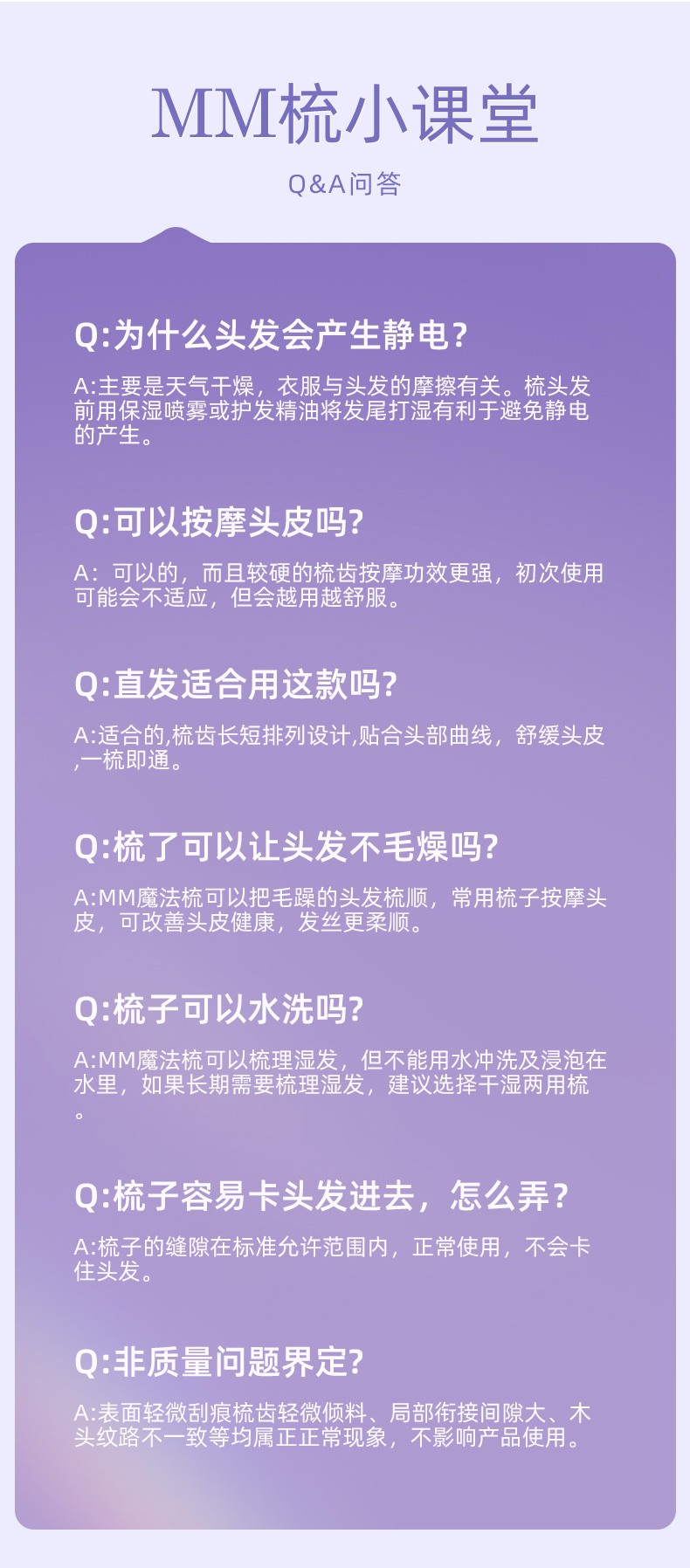 MM梳小课堂

Q&A问答

Q:为什么头发会产生静电?

A:主要是天气干燥，衣服与头发的摩擦有关。梳头发前用保湿喷雾或护发精油将发尾打湿有利于避免静电的产生。

Q:可以按摩头皮吗?

A: 可以的，而且较硬的梳齿按摩功效更强，初次使用可能会不适应，但会越用越舒服。

Q:直发适合用这款吗?

A:适合的,梳齿长短排列设计,贴合头部曲线，舒缓头皮,一梳即通。

Q:梳了可以让头发不毛燥吗?

A:MM魔法梳可以把毛躁的头发梳顺，常用梳子按摩头皮，可改善头皮健康，发丝更柔顺。

Q:梳子可以水洗吗?

A:MM魔法梳可以梳理湿发，但不能用水冲洗及浸泡在水里，如果长期需要梳理湿发，建议选择干湿两用梳。

Q:梳子容易卡头发进去，怎么弄?

A:梳子的缝隙在标准允许范围内，正常使用，不会卡住头发。

Q:非质量问题界定?

A:表面轻微刮痕梳齿轻微倾料、局部衔接间隙大、木头纹路不一致等均属正正常现象，不影响产品使用。